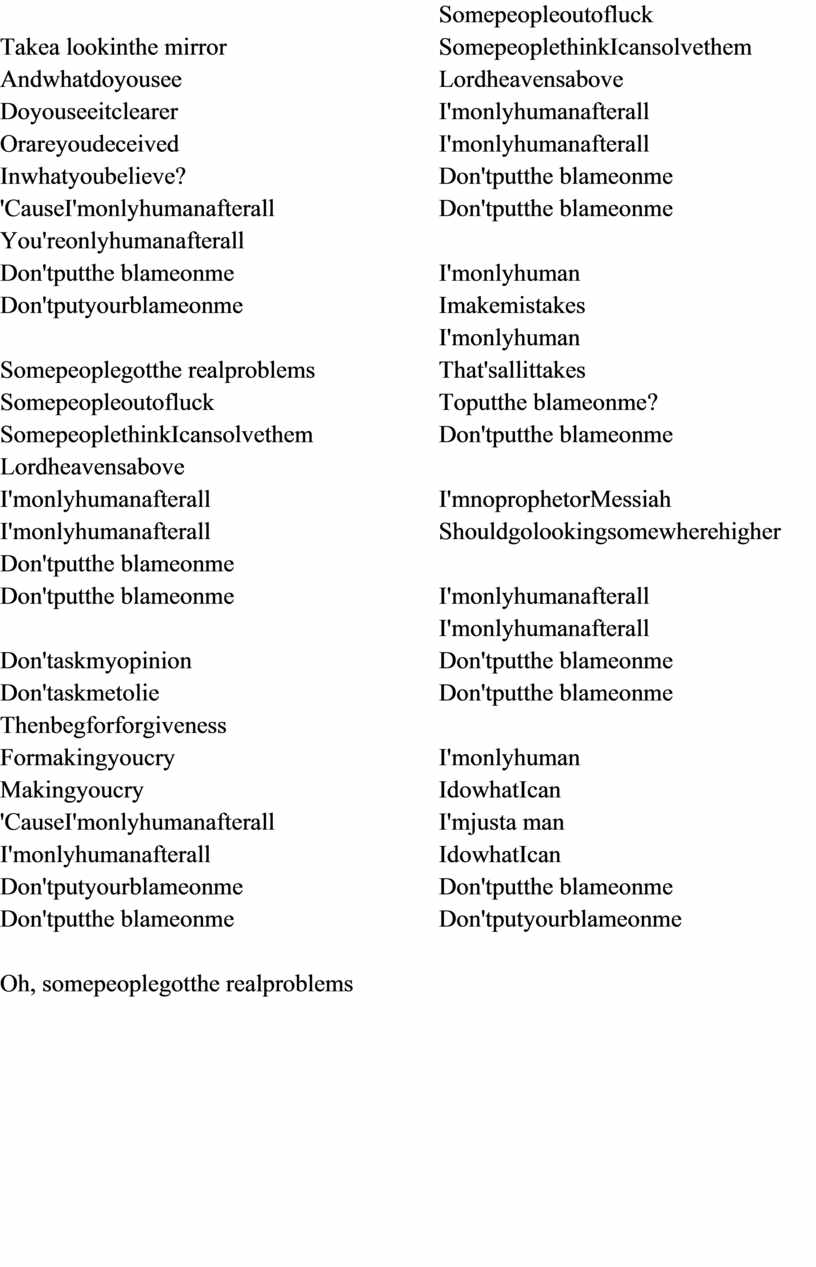 Takea lookinthe mirror
Andwhatdoyousee
Doyouseeitclearer
Orareyoudeceived
Inwhatyoubelieve?
'CauseI'monlyhumanafterall
You'reonlyhumanafterall
Don'tputthe blameonme
Don'tputyourblameonme

Somepeoplegotthe realproblems
Somepeopleoutofluck
SomepeoplethinkIcansolvethem
Lordheavensabove
I'monlyhumanafterall
I'monlyhumanafterall
Don'tputthe blameonme
Don'tputthe blameonme

Don'taskmyopinion
Don'taskmetolie
Thenbegforforgiveness
Formakingyoucry
Makingyoucry
'CauseI'monlyhumanafterall
I'monlyhumanafterall
Don'tputyourblameonme
Don'tputthe blameonme

Oh, somepeoplegotthe realproblems
Somepeopleoutofluck
SomepeoplethinkIcansolvethem
Lordheavensabove
I'monlyhumanafterall
I'monlyhumanafterall
Don'tputthe blameonme
Don'tputthe blameonme

I'monlyhuman
Imakemistakes
I'monlyhuman
That'sallittakes
Toputthe blameonme?
Don'tputthe blameonme

I'mnoprophetorMessiah
Shouldgolookingsomewherehigher

I'monlyhumanafterall
I'monlyhumanafterall
Don'tputthe blameonme
Don'tputthe blameonme

I'monlyhuman
IdowhatIcan
I'mjusta man
IdowhatIcan
Don'tputthe blameonme
Don'tputyourblameonme